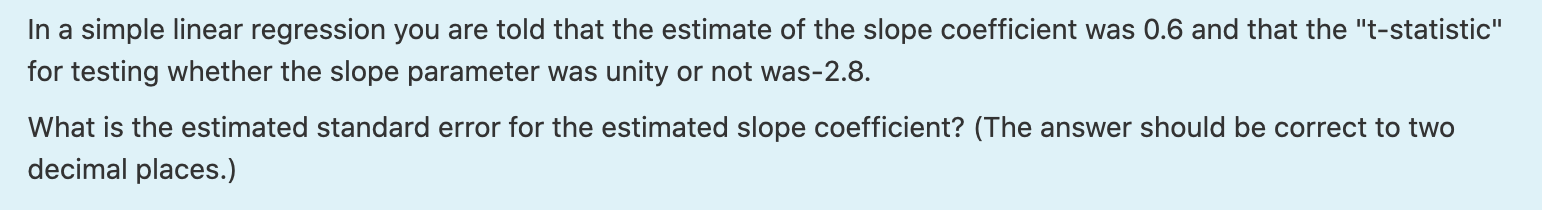 In a simple linear regression you are told that the estimate of the slope coefficient was 0.6 and that the "t-statistic" for testing whether the slope parameter was unity or not was-2.8.

What is the estimated standard error for the estimated slope coefficient? (The answer should be correct to two decimal places.)